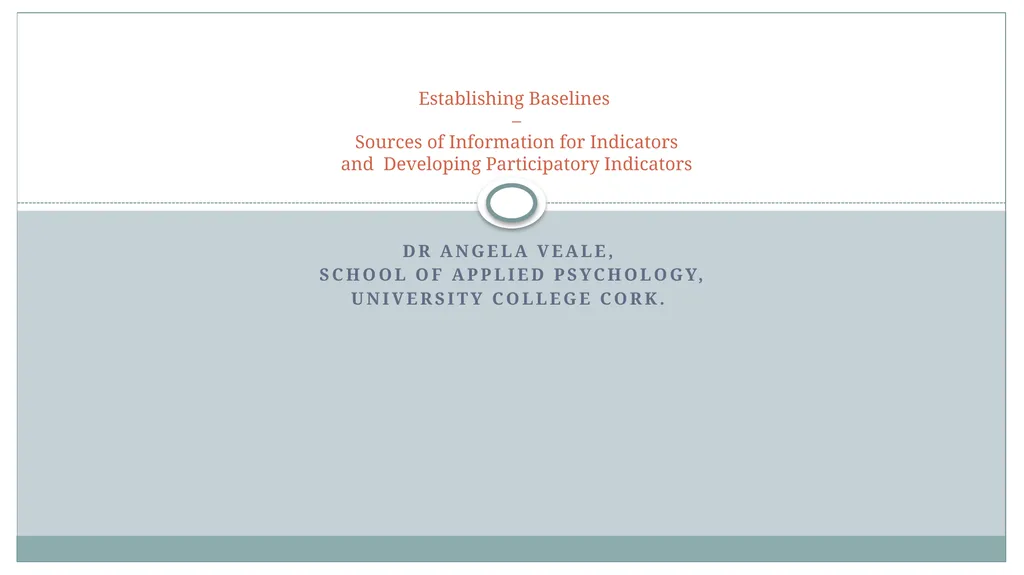 Establishing Baselines
–
Sources of Information for Indicators
and Developing Participatory Indicators

DR ANGELA VEALE,
SCHOOL OF APPLIED PSYCHOLOGY,
UNIVERSITY COLLEGE CORK.